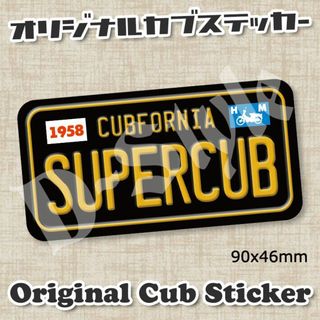 オリジナルカブステッカー

1958 CUBFORNIA H M

SUPERCUB

Sample

90x46mm

Original Cub Sticker